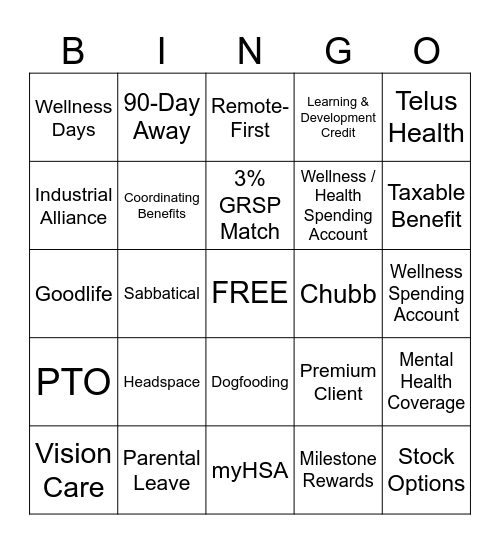 | B | I | N | G | O |
|---|---|---|---|---|
| Wellness Days | 90-Day Away | Remote-First | Learning & Development Credit | Telus Health |
| Industrial Alliance | Coordinating Benefits | 3% GRSP Match | Wellness / Health Spending Account | Taxable Benefit |
| Goodlife | Sabbatical | FREE | Chubb | Wellness Spending Account |
| PTO | Headspace | Dogfooding | Premium Client | Mental Health Coverage |
| Vision Care | Parental Leave | myHSA | Milestone Rewards | Stock Options |